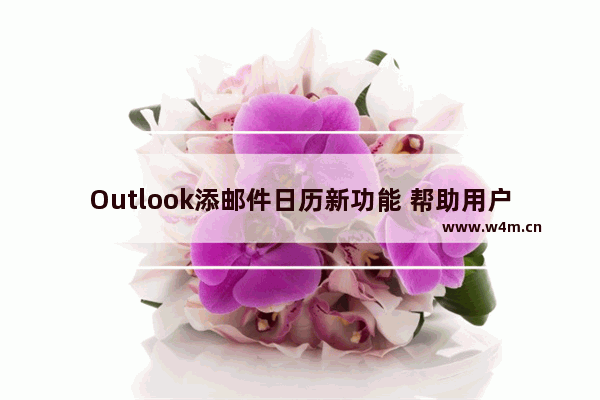 Outlook添邮件日历新功能 帮助用户

www.w4m.cn